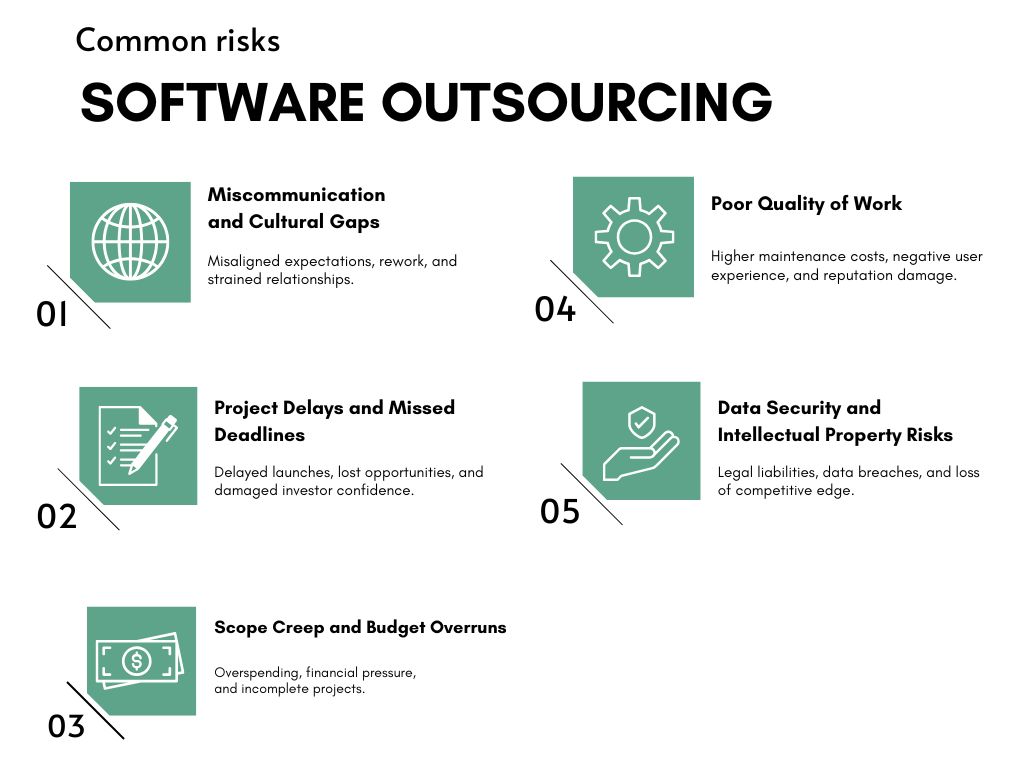 Common risks

SOFTWARE OUTSOURCING

01

Miscommunication and Cultural Gaps

Misaligned expectations, rework, and strained relationships.

02

Project Delays and Missed Deadlines

Delayed launches, lost opportunities, and damaged investor confidence.

03

Scope Creep and Budget Overruns

Overspending, financial pressure, and incomplete projects.

04

Poor Quality of Work

Higher maintenance costs, negative user experience, and reputation damage.

05

Data Security and Intellectual Property Risks

Legal liabilities, data breaches, and loss of competitive edge.